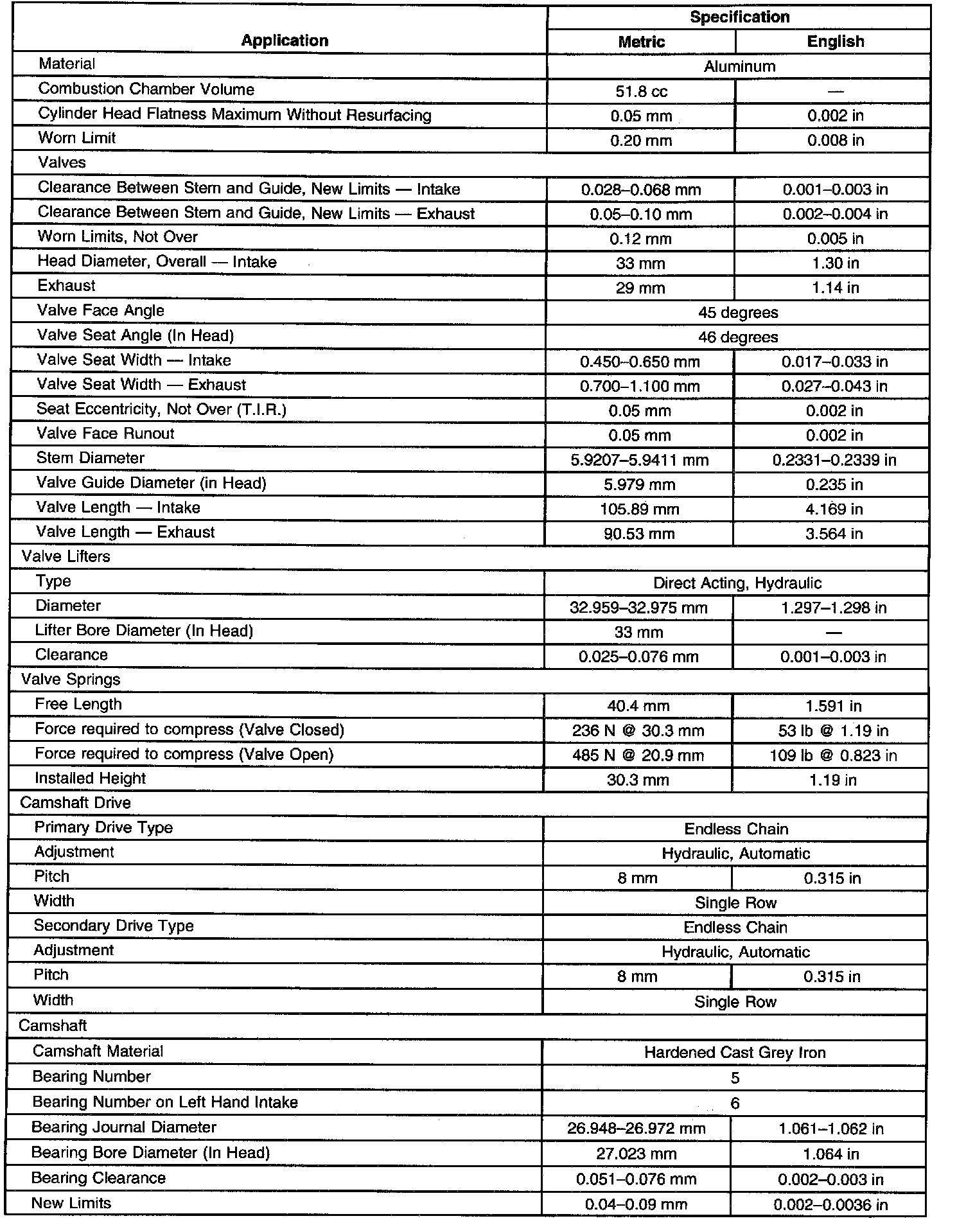 | Application | Specification | |
|---|---|---|
| | Metric | English |
| Material | Aluminum | |
| Combustion Chamber Volume | 51.8 cc | — |
| Cylinder Head Flatness Maximum Without Resurfacing | 0.05 mm | 0.002 in |
| Worn Limit | 0.20 mm | 0.008 in |
| Valves | | |
| Clearance Between Stem and Guide, New Limits — Intake | 0.028–0.068 mm | 0.001–0.003 in |
| Clearance Between Stem and Guide, New Limits — Exhaust | 0.05–0.10 mm | 0.002–0.004 in |
| Worn Limits, Not Over | 0.12 mm | 0.005 in |
| Head Diameter, Overall — Intake | 33 mm | 1.30 in |
| Exhaust | 29 mm | 1.14 in |
| Valve Face Angle | 45 degrees | |
| Valve Seat Angle (In Head) | 46 degrees | |
| Valve Seat Width — Intake | 0.450–0.650 mm | 0.017–0.033 in |
| Valve Seat Width — Exhaust | 0.700–1.100 mm | 0.027–0.043 in |
| Seat Eccentricity, Not Over (T.I.R.) | 0.05 mm | 0.002 in |
| Valve Face Runout | 0.05 mm | 0.002 in |
| Stem Diameter | 5.9207–5.9411 mm | 0.2331–0.2339 in |
| Valve Guide Diameter (in Head) | 5.979 mm | 0.235 in |
| Valve Length — Intake | 105.89 mm | 4.169 in |
| Valve Length — Exhaust | 90.53 mm | 3.564 in |
| Valve Lifters | | |
| Type | Direct Acting, Hydraulic | |
| Diameter | 32.959–32.975 mm | 1.297–1.298 in |
| Lifter Bore Diameter (In Head) | 33 mm | — |
| Clearance | 0.025–0.076 mm | 0.001–0.003 in |
| Valve Springs | | |
| Free Length | 40.4 mm | 1.591 in |
| Force required to compress (Valve Closed) | 236 N @ 30.3 mm | 53 lb @ 1.19 in |
| Force required to compress (Valve Open) | 485 N @ 20.9 mm | 109 lb @ 0.823 in |
| Installed Height | 30.3 mm | 1.19 in |
| Camshaft Drive | | |
| Primary Drive Type | Endless Chain | |
| Adjustment | Hydraulic, Automatic | |
| Pitch | 8 mm | 0.315 in |
| Width | Single Row | |
| Secondary Drive Type | Endless Chain | |
| Adjustment | Hydraulic, Automatic | |
| Pitch | 8 mm | 0.315 in |
| Width | Single Row | |
| Camshaft | | |
| Camshaft Material | Hardened Cast Grey Iron | |
| Bearing Number | 5 | |
| Bearing Number on Left Hand Intake | 6 | |
| Bearing Journal Diameter | 26.948–26.972 mm | 1.061–1.062 in |
| Bearing Bore Diameter (In Head) | 27.023 mm | 1.064 in |
| Bearing Clearance | 0.051–0.076 mm | 0.002–0.003 in |
| New Limits | 0.04–0.09 mm | 0.002–0.0036 in |